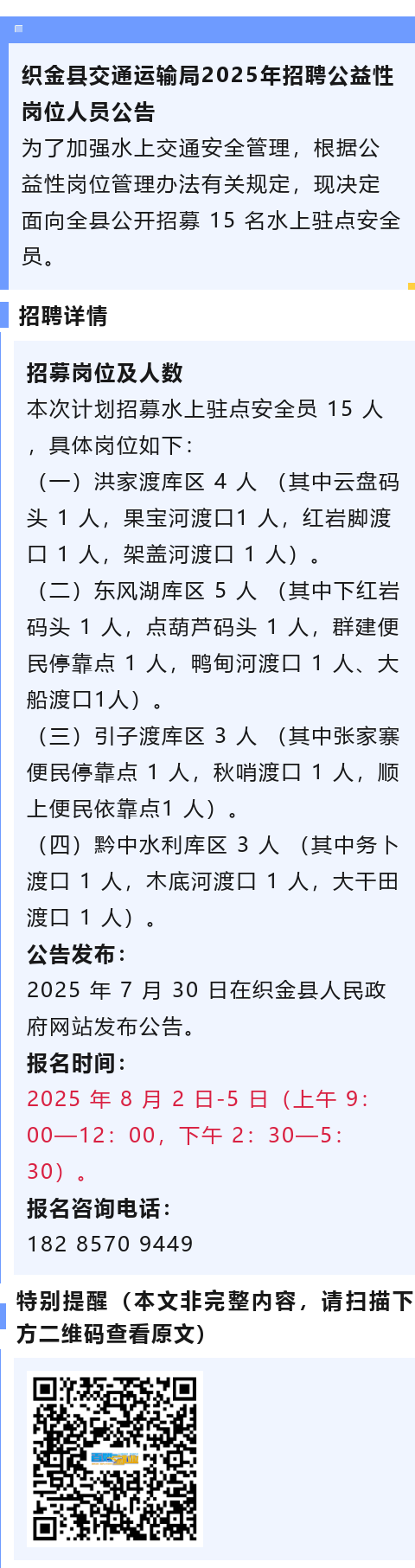 织金县交通运输局2025年招聘公益性岗位人员公告

为了加强水上交通安全管理，根据公益性岗位管理办法有关规定，现决定面向全县公开招募 15 名水上驻点安全员。

招聘详情

招募岗位及人数

本次计划招募水上驻点安全员 15 人，具体岗位如下：

（一）洪家渡库区 4 人 （其中云盘码头 1 人，果宝河渡口1 人，红岩脚渡口 1 人，架盖河渡口 1 人）。

（二）东风湖库区 5 人 （其中下红岩码头 1 人，点葫芦码头 1 人，群建便民停靠点 1 人，鸭甸河渡口 1 人、大船渡口1人）。

（三）引子渡库区 3 人 （其中张家寨便民停靠点 1 人，秋哨渡口 1 人，顺上便民依靠点1 人）。

（四）黔中水利库区 3 人 （其中务卜渡口 1 人，木底河渡口 1 人，大干田渡口 1 人）。

公告发布：

2025 年 7 月 30 日在织金县人民政府网站发布公告。

报名时间：

2025 年 8 月 2 日-5 日（上午 9:00—12：00，下午 2：30—5：30）。

报名咨询电话：

182 8570 9449

特别提醒（本文非完整内容，请扫描下方二维码查看原文）